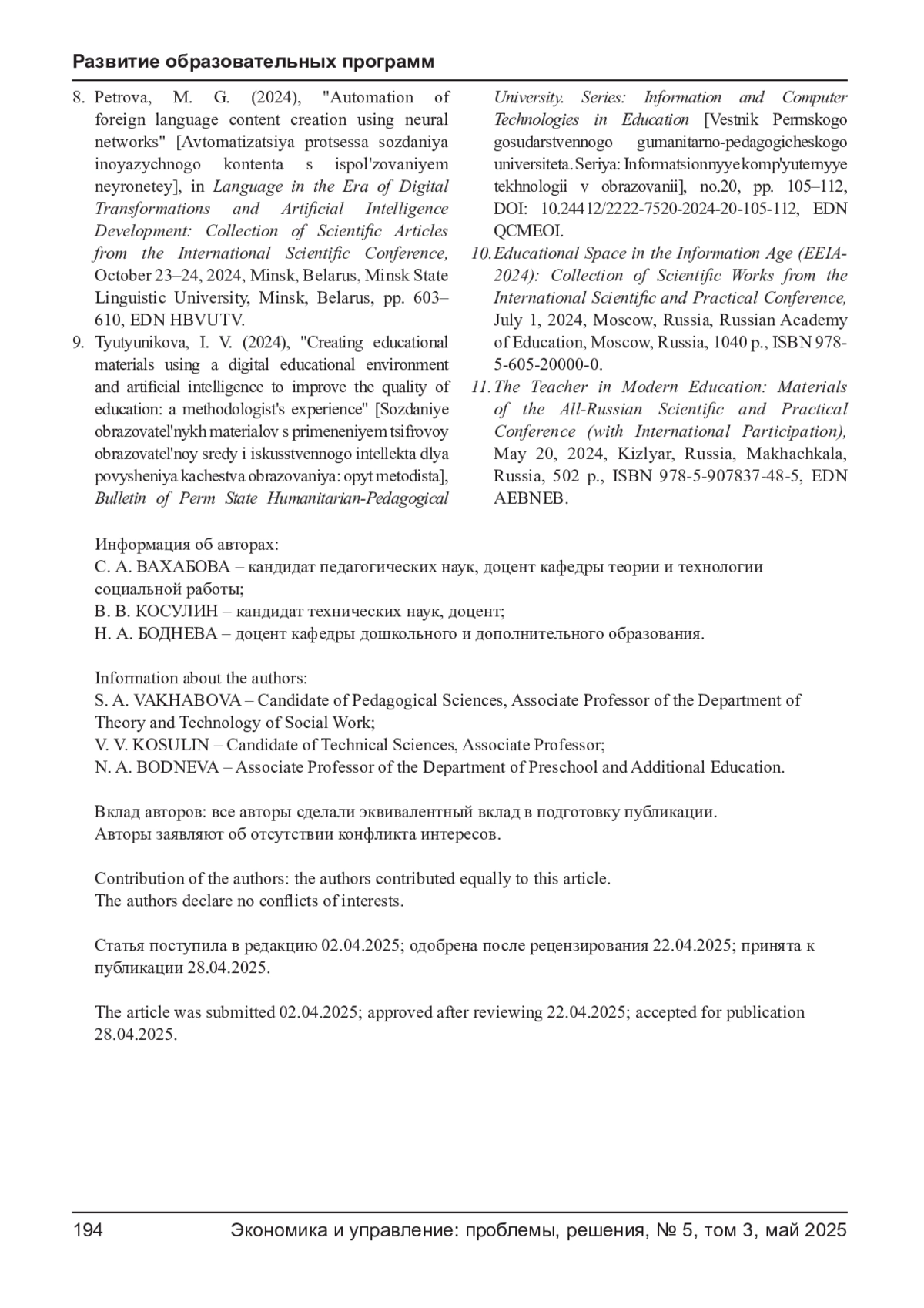 Развитие образовательных программ

8. Petrova, M. G. (2024), "Automation of foreign language content creation using neural networks" [Avtomatizatsiya protsessa sozdaniya inoyazychnogo kontenta s ispol'zovaniyem neyronetey], in Language in the Era of Digital Transformations and Artificial Intelligence Development: Collection of Scientific Articles from the International Scientific Conference, October 23–24, 2024, Minsk, Belarus, Minsk State Linguistic University, Minsk, Belarus, pp. 603–610, EDN HBVUTV.
9. Tyutyunikova, I. V. (2024), "Creating educational materials using a digital educational environment and artificial intelligence to improve the quality of education: a methodologist's experience" [Sozdaniye obrazovatel'nykh materialov s primeneniyem tsifrovoy obrazovatel'noy sredy i iskusstvennogo intellekta dlya povysheniya kachestva obrazovaniya: opyt metodista], Bulletin of Perm State Humanitarian-Pedagogical University. Series: Information and Computer Technologies in Education [Vestnik Permskogo gosudarstvennogo gumanitarno-pedagogicheskogo universiteta. Seriya: Informatsionnyye komp'yuternyye tekhnologii v obrazovanii], no.20, pp. 105–112, DOI: 10.24412/2222-7520-2024-20-105-112, EDN QCMEOI.
10. Educational Space in the Information Age (EEIA-2024): Collection of Scientific Works from the International Scientific and Practical Conference, July 1, 2024, Moscow, Russia, Russian Academy of Education, Moscow, Russia, 1040 p., ISBN 978-5-605-20000-0.
11. The Teacher in Modern Education: Materials of the All-Russian Scientific and Practical Conference (with International Participation), May 20, 2024, Kizlyar, Russia, Makhachkala, Russia, 502 p., ISBN 978-5-907837-48-5, EDN AEBNEB.

Информация об авторах:
С. А. ВАХАБОВА – кандидат педагогических наук, доцент кафедры теории и технологии социальной работы;
В. В. КОСУЛИН – кандидат технических наук, доцент;
Н. А. БОДНЕВА – доцент кафедры дошкольного и дополнительного образования.

Information about the authors:
S. A. VAKHABOVA – Candidate of Pedagogical Sciences, Associate Professor of the Department of Theory and Technology of Social Work;
V. V. KOSULIN – Candidate of Technical Sciences, Associate Professor;
N. A. BODNEVA – Associate Professor of the Department of Preschool and Additional Education.

Вклад авторов: все авторы сделали эквивалентный вклад в подготовку публикации.
Авторы заявляют об отсутствии конфликта интересов.

Contribution of the authors: the authors contributed equally to this article.
The authors declare no conflicts of interests.

Статья поступила в редакцию 02.04.2025; одобрена после рецензирования 22.04.2025; принята к публикации 28.04.2025.

The article was submitted 02.04.2025; approved after reviewing 22.04.2025; accepted for publication 28.04.2025.

194 Экономика и управление: проблемы, решения, № 5, том 3, май 2025